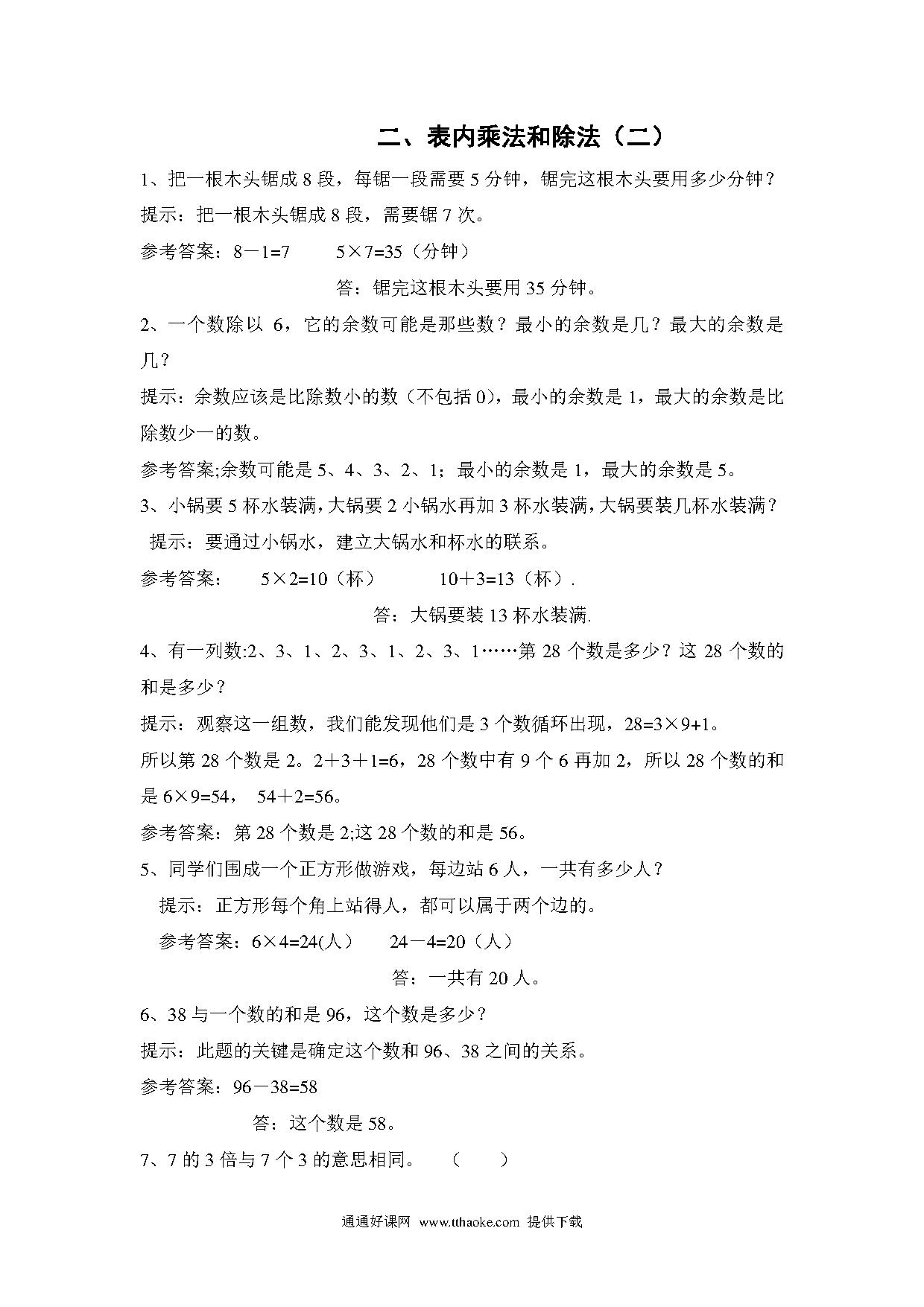 二、表内乘法和除法（二）

1、把一根木头锯成 8 段，每锯一段需要 5 分钟，锯完这根木头要用多少分钟？

提示：把一根木头锯成 8 段，需要锯 7 次。

参考答案：$8-1=7$　　$5\times7=35$（分钟）

答：锯完这根木头要用 35 分钟。

2、一个数除以 6，它的余数可能是那些数？最小的余数是几？最大的余数是几？

提示：余数应该是比除数小的数（不包括 0），最小的余数是 1，最大的余数是比除数少一的数。

参考答案;余数可能是 5、4、3、2、1；最小的余数是 1，最大的余数是 5。

3、小锅要 5 杯水装满，大锅要 2 小锅水再加 3 杯水装满，大锅要装几杯水装满？

提示：要通过小锅水，建立大锅水和杯水的联系。

参考答案：　$5\times2=10$（杯）　　$10+3=13$（杯）.

答：大锅要装 13 杯水装满.

4、有一列数:2、3、1、2、3、1、2、3、1……第 28 个数是多少？这 28 个数的和是多少？

提示：观察这一组数，我们能发现他们是 3 个数循环出现，$28=3\times9+1$。

所以第 28 个数是 2。$2+3+1=6$，28 个数中有 9 个 6 再加 2，所以 28 个数的和是 $6\times9=54$，　$54+2=56$。

参考答案：第 28 个数是 2;这 28 个数的和是 56。

5、同学们围成一个正方形做游戏，每边站 6 人，一共有多少人？

提示：正方形每个角上站得人，都可以属于两个边的。

参考答案：$6\times4=24$(人）　$24-4=20$（人）

答：一共有 20 人。

6、38 与一个数的和是 96，这个数是多少？

提示：此题的关键是确定这个数和 96、38 之间的关系。

参考答案：$96-38=58$

答：这个数是 58。

7、7 的 3 倍与 7 个 3 的意思相同。　（　　）

通通好课网 www.tthaoke.com 提供下载